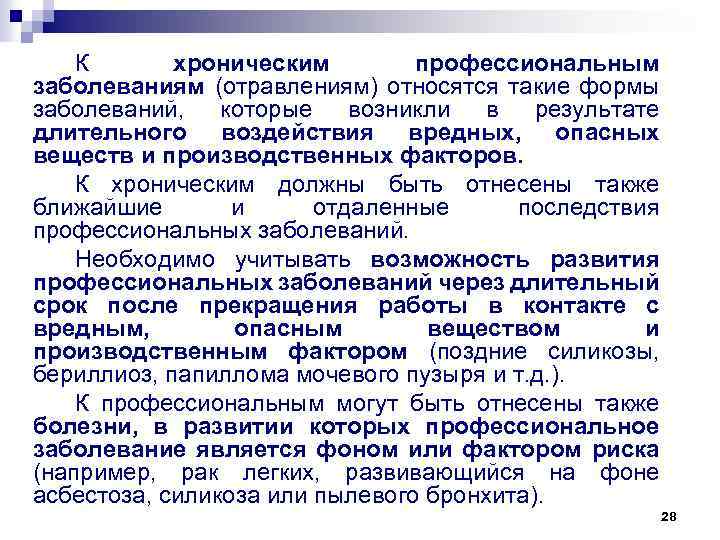 К хроническим профессиональным заболеваниям (отравлениям) относятся такие формы заболеваний, которые возникли в результате длительного воздействия вредных, опасных веществ и производственных факторов.

К хроническим должны быть отнесены также ближайшие и отдаленные последствия профессиональных заболеваний.

Необходимо учитывать возможность развития профессиональных заболеваний через длительный срок после прекращения работы в контакте с вредным, опасным веществом и производственным фактором (поздние силикозы, бериллиоз, папиллома мочевого пузыря и т.д.).

К профессиональным могут быть отнесены также болезни, в развитии которых профессиональное заболевание является фоном или фактором риска (например, рак легких, развивающийся на фоне асбестоза, силикоза или пылевого бронхита).

28